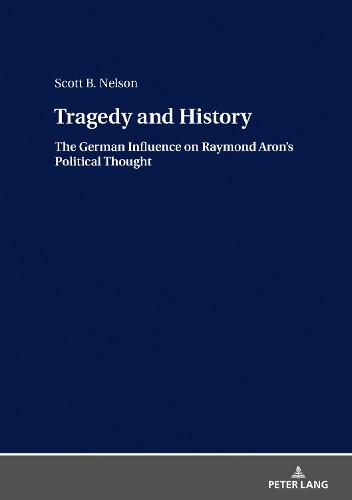 Scott B. Nelson

Tragedy and History

The German Influence on Raymond Aron's Political Thought

PETER LANG